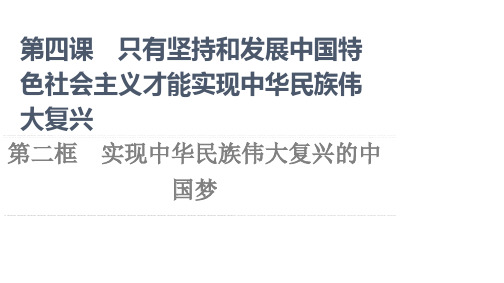 第四课　只有坚持和发展中国特色社会主义才能实现中华民族伟大复兴

第二框　实现中华民族伟大复兴的中国梦